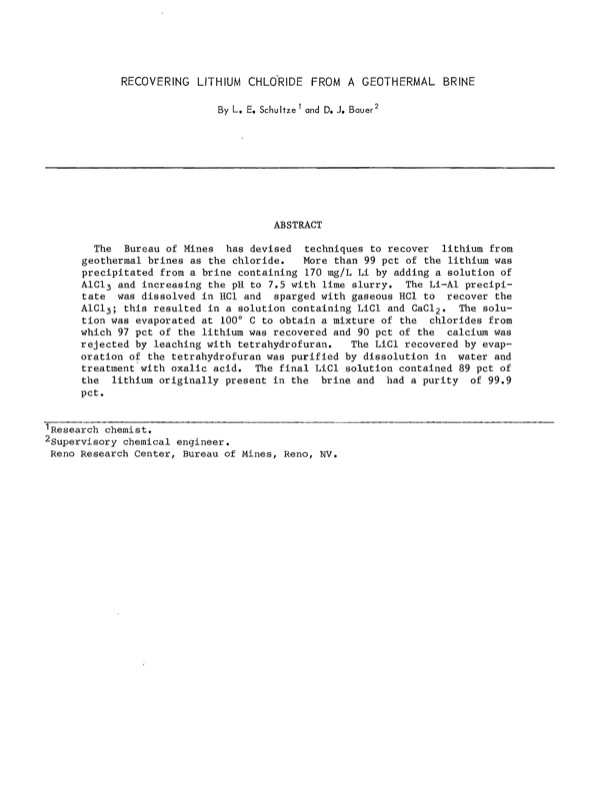 RECOVERING LITHIUM CHLORIDE FROM A GEOTHERMAL BRINE

By L. E. Schultze$^1$ and D. J. Bauer$^2$

ABSTRACT

The Bureau of Mines has devised techniques to recover lithium from geothermal brines as the chloride. More than 99 pct of the lithium was precipitated from a brine containing 170 mg/L Li by adding a solution of $AlCl_3$ and increasing the pH to 7.5 with lime slurry. The Li-Al precipitate was dissolved in HCl and sparged with gaseous HCl to recover the $AlCl_3$; this resulted in a solution containing LiCl and $CaCl_2$. The solution was evaporated at 100° C to obtain a mixture of the chlorides from which 97 pct of the lithium was recovered and 90 pct of the calcium was rejected by leaching with tetrahydrofuran. The LiCl recovered by evaporation of the tetrahydrofuran was purified by dissolution in water and treatment with oxalic acid. The final LiCl solution contained 89 pct of the lithium originally present in the brine and had a purity of 99.9 pct.

$^1$Research chemist.
$^2$Supervisory chemical engineer.
Reno Research Center, Bureau of Mines, Reno, NV.